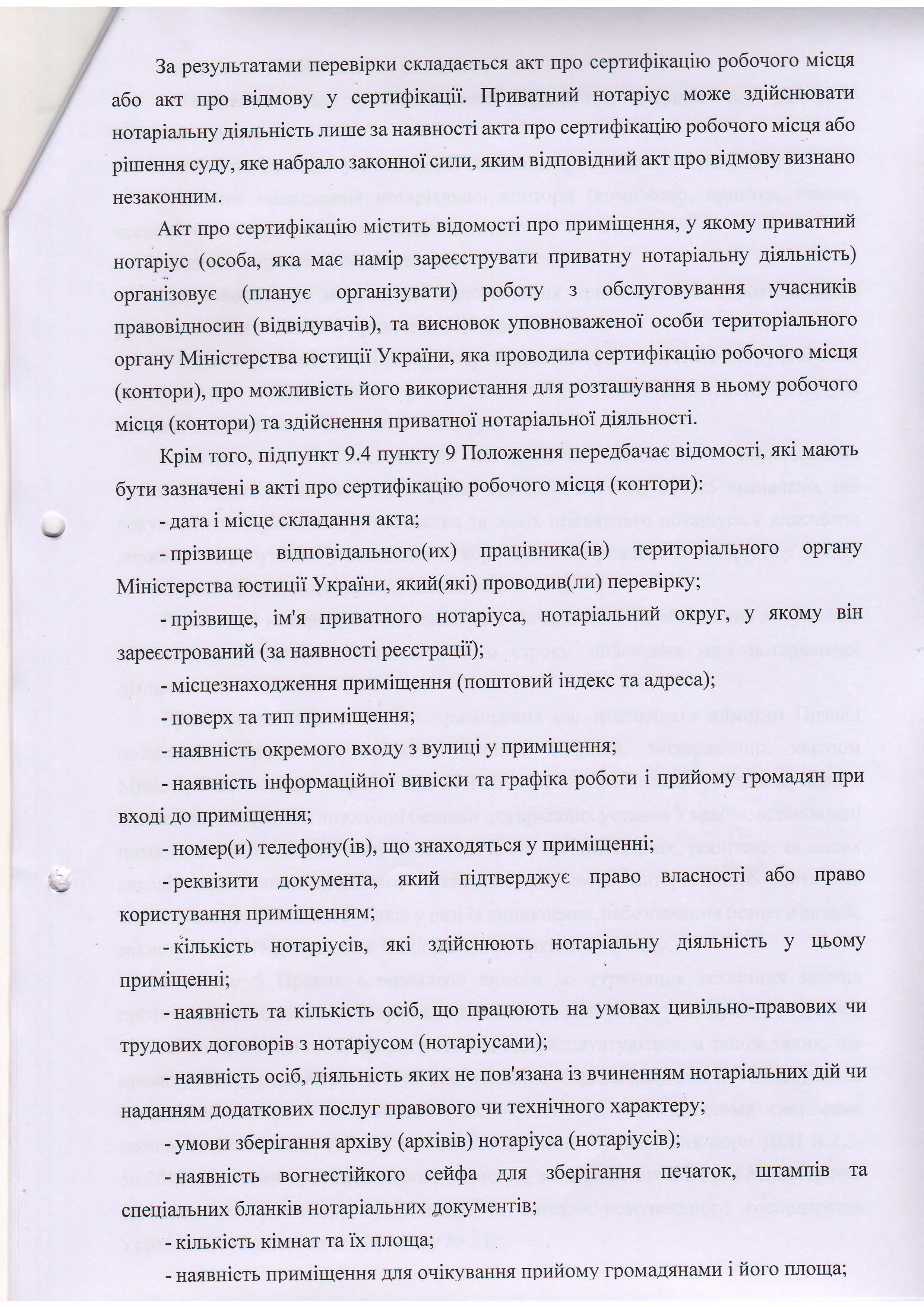 За результатами перевірки складається акт про сертифікацію робочого місця або акт про відмову у сертифікації. Приватний нотаріус може здійснювати нотаріальну діяльність лише за наявності акта про сертифікацію робочого місця або рішення суду, яке набрало законної сили, яким відповідний акт про відмову визнано незаконним.

Акт про сертифікацію містить відомості про приміщення, у якому приватний нотаріус (особа, яка має намір зареєструвати приватну нотаріальну діяльність) організовує (планує організувати) роботу з обслуговування учасників правовідносин (відвідувачів), та висновок уповноваженої особи територіального органу Міністерства юстиції України, яка проводила сертифікацію робочого місця (контори), про можливість його використання для розташування в ньому робочого місця (контори) та здійснення приватної нотаріальної діяльності.

Крім того, підпункт 9.4 пункту 9 Положення передбачає відомості, які мають бути зазначені в акті про сертифікацію робочого місця (контори):

- дата і місце складання акта;

- прізвище відповідального(их) працівника(ів) територіального органу Міністерства юстиції України, який(які) проводив(ли) перевірку;

- прізвище, ім'я приватного нотаріуса, нотаріальний округ, у якому він зареєстрований (за наявності реєстрації);

- місцезнаходження приміщення (поштовий індекс та адреса);

- поверх та тип приміщення;

- наявність окремого входу з вулиці у приміщення;

- наявність інформаційної вивіски та графіка роботи і прийому громадян при вході до приміщення;

- номер(и) телефону(ів), що знаходяться у приміщенні;

- реквізити документа, який підтверджує право власності або право користування приміщенням;

- кількість нотаріусів, які здійснюють нотаріальну діяльність у цьому приміщенні;

- наявність та кількість осіб, що працюють на умовах цивільно-правових чи трудових договорів з нотаріусом (нотаріусами);

- наявність осіб, діяльність яких не пов'язана із вчиненням нотаріальних дій чи наданням додаткових послуг правового чи технічного характеру;

- умови зберігання архіву (архівів) нотаріуса (нотаріусів);

- наявність вогнестійкого сейфа для зберігання печаток, штампів та спеціальних бланків нотаріальних документів;

- кількість кімнат та їх площа;

- наявність приміщення для очікування прийому громадянами і його площа;